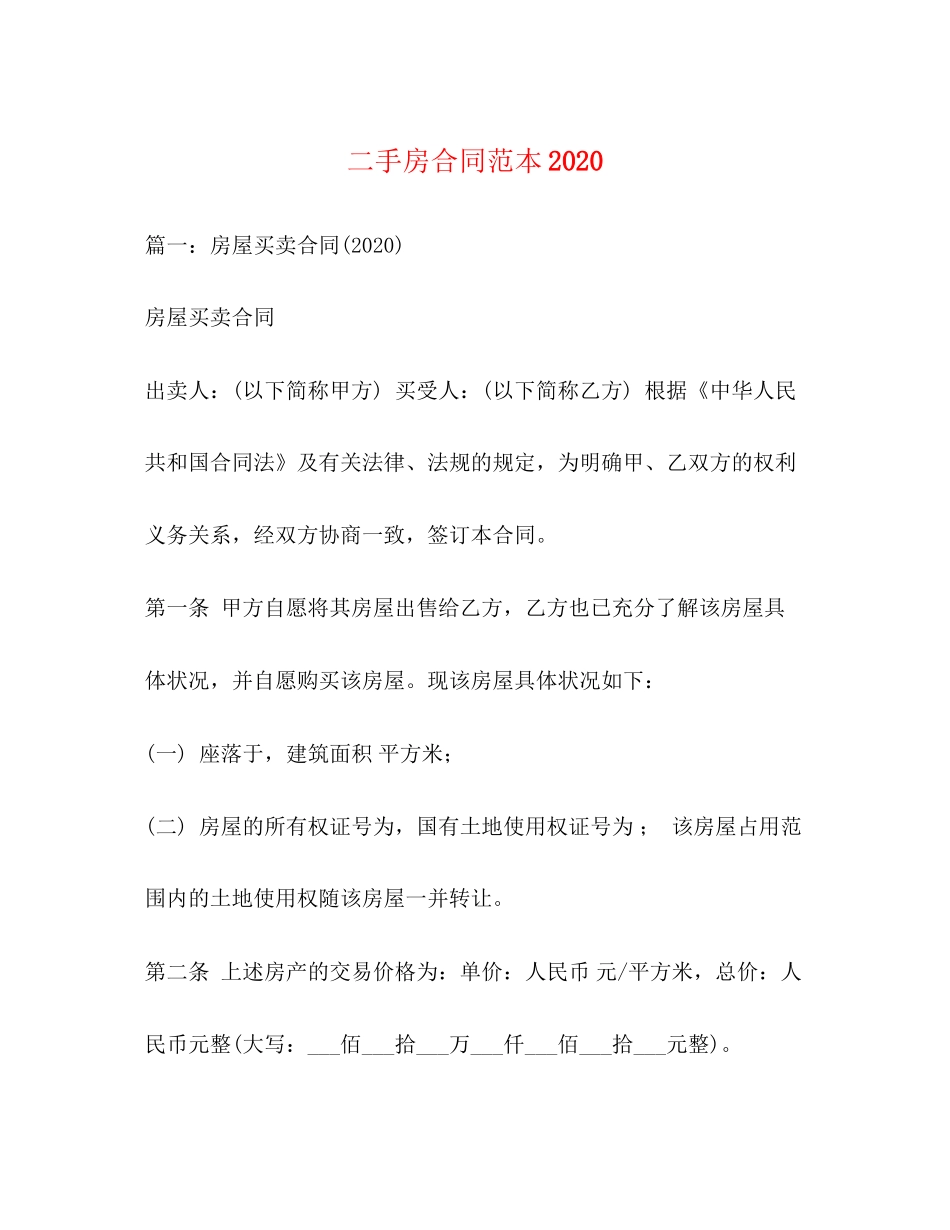 二手房合同范本2020

篇一：房屋买卖合同(2020)

房屋买卖合同

出卖人：(以下简称甲方) 买受人：(以下简称乙方) 根据《中华人民共和国合同法》及有关法律、法规的规定，为明确甲、乙双方的权利义务关系，经双方协商一致，签订本合同。

第一条 甲方自愿将其房屋出售给乙方，乙方也已充分了解该房屋具体状况，并自愿购买该房屋。现该房屋具体状况如下：

(一) 座落于，建筑面积 平方米；

(二) 房屋的所有权证号为，国有土地使用权证号为； 该房屋占用范围内的土地使用权随该房屋一并转让。

第二条 上述房产的交易价格为：单价：人民币 元/平方米，总价：人民币元整(大写：___佰___拾___万___仟___佰___拾___元整)。